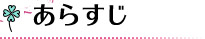 あらすじ